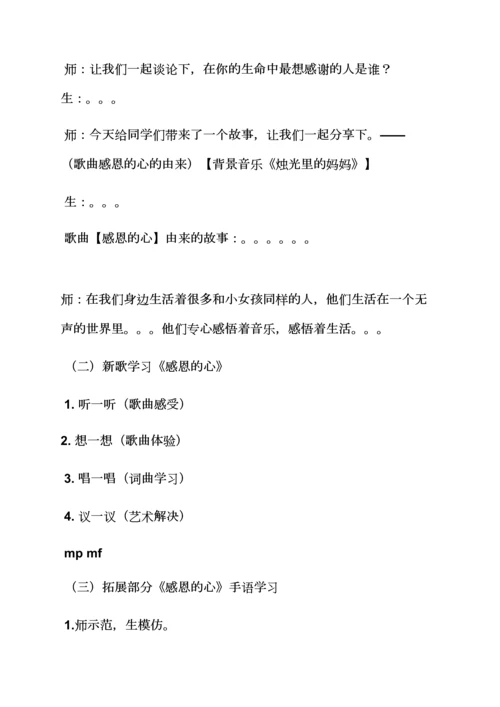 师：让我们一起谈论下，在你的生命中最想感谢的人是谁？

生：。。。

师：今天给同学们带来了一个故事，让我们一起分享下。——（歌曲感恩的心的由来）【背景音乐《烛光里的妈妈》】

生：。。。

歌曲【感恩的心】由来的故事：。。。。。。

师：在我们身边生活着很多和小女孩同样的人，他们生活在一个无声的世界里。。。他们专心感悟着音乐，感悟着生活。。。

（二）新歌学习《感恩的心》

1. 听一听（歌曲感受）

2. 想一想（歌曲体验）

3. 唱一唱（词曲学习）

4. 议一议（艺术解决）

mp mf

（三）拓展部分《感恩的心》手语学习

1.师示范，生模仿。